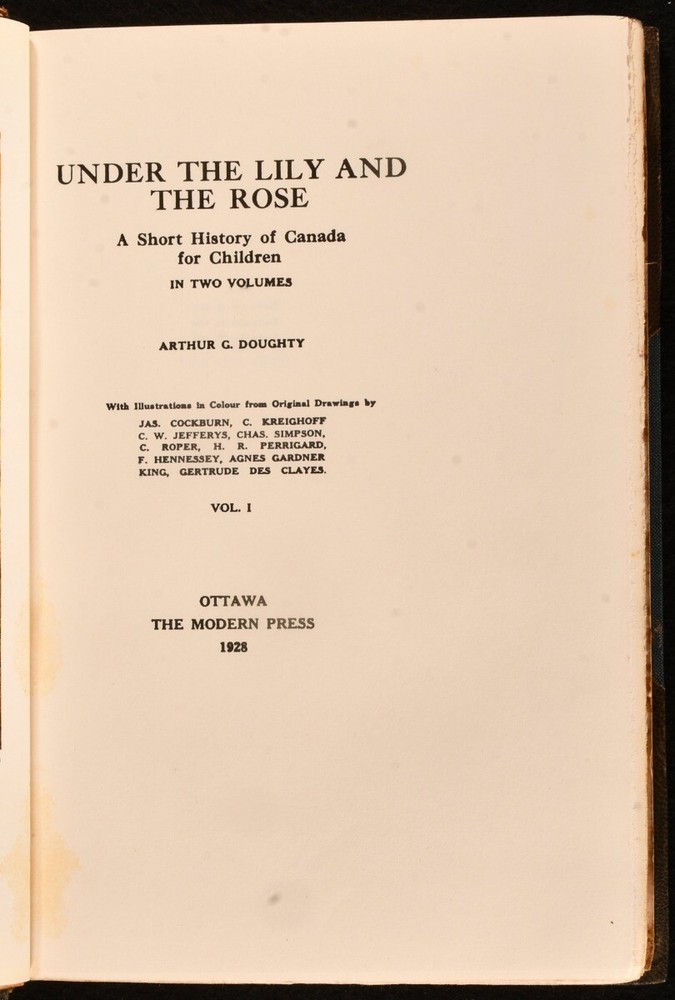 UNDER THE LILY AND THE ROSE

A Short History of Canada for Children

IN TWO VOLUMES

ARTHUR G. DOUGHTY

With Illustrations in Colour from Original Drawings by JAS. COCKBURN, C. KREIGHOFF C. W. JEFFERYS, CHAS. SIMPSON, C. ROPER, H. R. PERRIGARD, F. HENNESSEY, AGNES GARDNER KING, GERTRUDE DES CLAYES.

VOL. I

OTTAWA
THE MODERN PRESS
1928